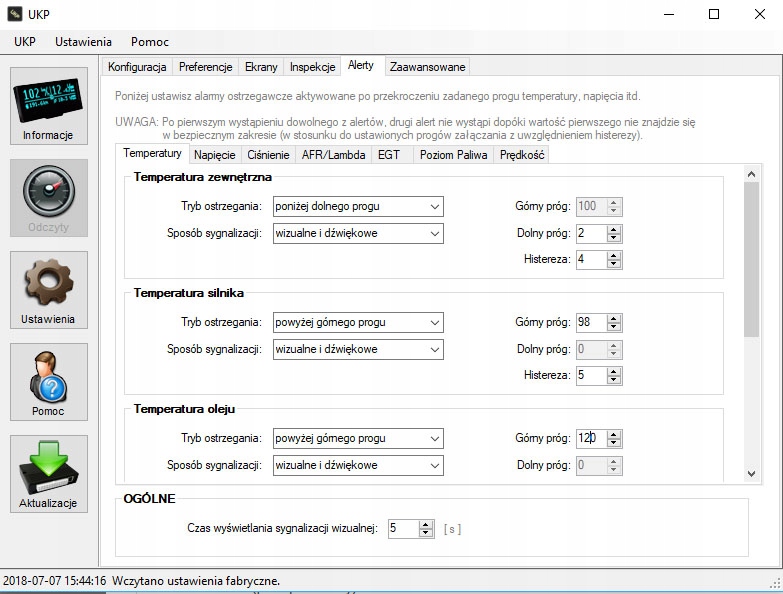 UKP

UKP Ustawienia Pomoc

Informacje

Odczyty

Ustawienia

Pomoc

Aktualizacje

Konfiguracja Preferencje Ekrany Inspekcje Alerty Zaawansowane

Poniżej ustawisz alarmy ostrzegawcze aktywowane po przekroczeniu zadanego progu temperatury, napięcia itd.

UWAGA: Po pierwszym wystąpieniu dowolnego z alertów, drugi alert nie wystąpi dopóki wartość pierwszego nie znajdzie się w bezpiecznym zakresie (w stosunku do ustawionych progów załączania z uwzględnieniem histerezy).

Temperatury Napięcie Ciśnienie AFR/Lambda EGT Poziom Paliwa Prędkość

Temperatura zewnętrzna

Tryb ostrzegania: poniżej dolnego progu

Sposób sygnalizacji: wizualne i dźwiękowe

Górny próg: 100

Dolny próg: 2

Histereza: 4

Temperatura silnika

Tryb ostrzegania: powyżej górnego progu

Sposób sygnalizacji: wizualne i dźwiękowe

Górny próg: 98

Dolny próg: 0

Histereza: 5

Temperatura oleju

Tryb ostrzegania: powyżej górnego progu

Sposób sygnalizacji: wizualne i dźwiękowe

Górny próg: 120

Dolny próg: 0

OGÓLNE

Czas wyświetlania sygnalizacji wizualnej: 5 [ s ]

2018-07-07 15:44:16 Wczytano ustawienia fabryczne.